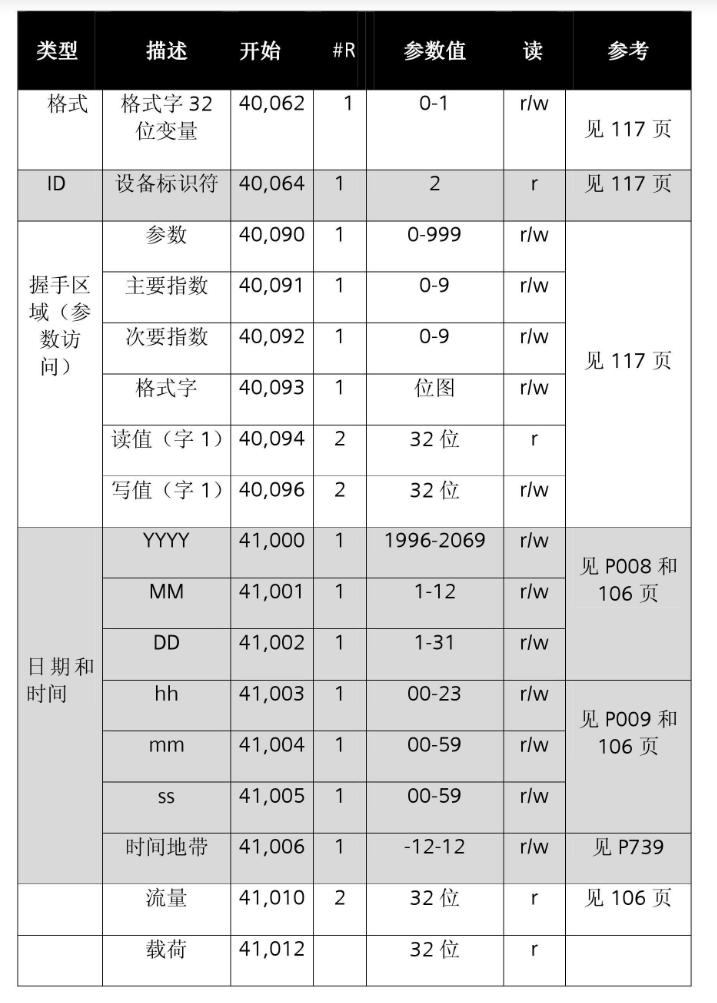 | 类型 | 描述 | 开始 | #R | 参数值 | 读 | 参考 |
|---|---|---|---|---|---|---|
| 格式 | 格式字 32 位变量 | 40,062 | 1 | 0-1 | r/w | 见 117 页 |
| ID | 设备标识符 | 40,064 | 1 | 2 | r | 见 117 页 |
| 握手区域（参数访问） | 参数 | 40,090 | 1 | 0-999 | r/w | 见 117 页 |
| | 主要指数 | 40,091 | 1 | 0-9 | r/w | |
| | 次要指数 | 40,092 | 1 | 0-9 | r/w | |
| | 格式字 | 40,093 | 1 | 位图 | r/w | |
| | 读值（字 1） | 40,094 | 2 | 32 位 | r | |
| | 写值（字 1） | 40,096 | 2 | 32 位 | r/w | |
| 日期和时间 | YYYY | 41,000 | 1 | 1996-2069 | r/w | 见 P008 和 106 页 |
| | MM | 41,001 | 1 | 1-12 | r/w | |
| | DD | 41,002 | 1 | 1-31 | r/w | |
| | hh | 41,003 | 1 | 00-23 | r/w | 见 P009 和 106 页 |
| | mm | 41,004 | 1 | 00-59 | r/w | |
| | ss | 41,005 | 1 | 00-59 | r/w | |
| | 时间地带 | 41,006 | 1 | -12-12 | r/w | 见 P739 |
| | 流量 | 41,010 | 2 | 32 位 | r | 见 106 页 |
| | 载荷 | 41,012 | | 32 位 | r | |